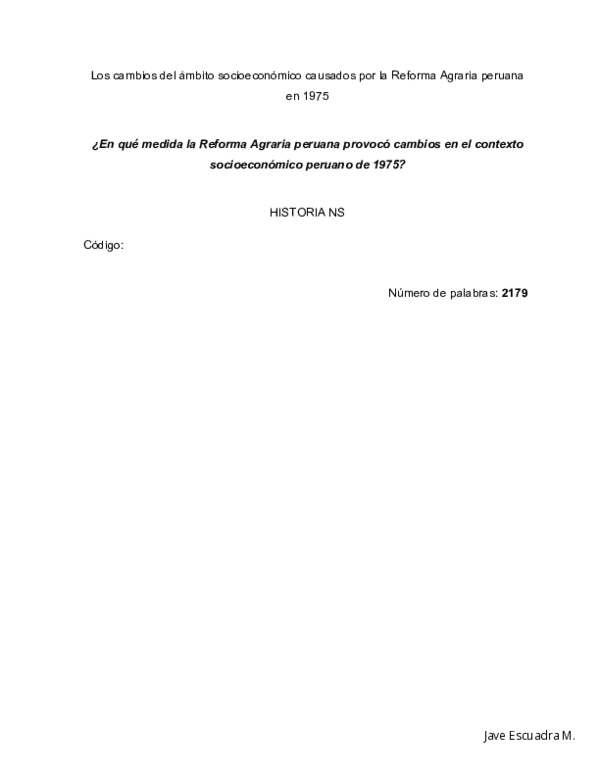 Los cambios del ámbito socioeconómico causados por la Reforma Agraria peruana en 1975

¿En qué medida la Reforma Agraria peruana provocó cambios en el contexto socioeconómico peruano de 1975?

HISTORIA NS

Código:

Número de palabras: 2179

Jave Escuadra M.